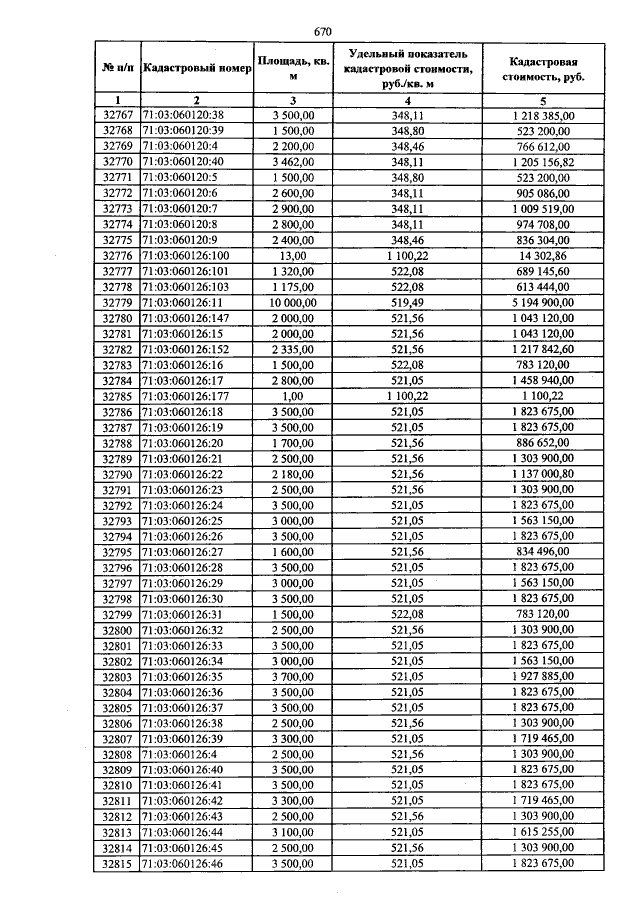 670

| № п/п | Кадастровый номер | Площадь, кв. м | Удельный показатель кадастровой стоимости, руб./кв. м | Кадастровая стоимость, руб. |
|---|---|---|---|---|
| 1 | 2 | 3 | 4 | 5 |
| 32767 | 71:03:060120:38 | 3 500,00 | 348,11 | 1 218 385,00 |
| 32768 | 71:03:060120:39 | 1 500,00 | 348,80 | 523 200,00 |
| 32769 | 71:03:060120:4 | 2 200,00 | 348,46 | 766 612,00 |
| 32770 | 71:03:060120:40 | 3 462,00 | 348,11 | 1 205 156,82 |
| 32771 | 71:03:060120:5 | 1 500,00 | 348,80 | 523 200,00 |
| 32772 | 71:03:060120:6 | 2 600,00 | 348,11 | 905 086,00 |
| 32773 | 71:03:060120:7 | 2 900,00 | 348,11 | 1 009 519,00 |
| 32774 | 71:03:060120:8 | 2 800,00 | 348,11 | 974 708,00 |
| 32775 | 71:03:060120:9 | 2 400,00 | 348,46 | 836 304,00 |
| 32776 | 71:03:060126:100 | 13,00 | 1 100,22 | 14 302,86 |
| 32777 | 71:03:060126:101 | 1 320,00 | 522,08 | 689 145,60 |
| 32778 | 71:03:060126:103 | 1 175,00 | 522,08 | 613 444,00 |
| 32779 | 71:03:060126:11 | 10 000,00 | 519,49 | 5 194 900,00 |
| 32780 | 71:03:060126:147 | 2 000,00 | 521,56 | 1 043 120,00 |
| 32781 | 71:03:060126:15 | 2 000,00 | 521,56 | 1 043 120,00 |
| 32782 | 71:03:060126:152 | 2 335,00 | 521,56 | 1 217 842,60 |
| 32783 | 71:03:060126:16 | 1 500,00 | 522,08 | 783 120,00 |
| 32784 | 71:03:060126:17 | 2 800,00 | 521,05 | 1 458 940,00 |
| 32785 | 71:03:060126:177 | 1,00 | 1 100,22 | 1 100,22 |
| 32786 | 71:03:060126:18 | 3 500,00 | 521,05 | 1 823 675,00 |
| 32787 | 71:03:060126:19 | 3 500,00 | 521,05 | 1 823 675,00 |
| 32788 | 71:03:060126:20 | 1 700,00 | 521,56 | 886 652,00 |
| 32789 | 71:03:060126:21 | 2 500,00 | 521,56 | 1 303 900,00 |
| 32790 | 71:03:060126:22 | 2 180,00 | 521,56 | 1 137 000,80 |
| 32791 | 71:03:060126:23 | 2 500,00 | 521,56 | 1 303 900,00 |
| 32792 | 71:03:060126:24 | 3 500,00 | 521,05 | 1 823 675,00 |
| 32793 | 71:03:060126:25 | 3 000,00 | 521,05 | 1 563 150,00 |
| 32794 | 71:03:060126:26 | 3 500,00 | 521,05 | 1 823 675,00 |
| 32795 | 71:03:060126:27 | 1 600,00 | 521,56 | 834 496,00 |
| 32796 | 71:03:060126:28 | 3 500,00 | 521,05 | 1 823 675,00 |
| 32797 | 71:03:060126:29 | 3 000,00 | 521,05 | 1 563 150,00 |
| 32798 | 71:03:060126:30 | 3 500,00 | 521,05 | 1 823 675,00 |
| 32799 | 71:03:060126:31 | 1 500,00 | 522,08 | 783 120,00 |
| 32800 | 71:03:060126:32 | 2 500,00 | 521,56 | 1 303 900,00 |
| 32801 | 71:03:060126:33 | 3 500,00 | 521,05 | 1 823 675,00 |
| 32802 | 71:03:060126:34 | 3 000,00 | 521,05 | 1 563 150,00 |
| 32803 | 71:03:060126:35 | 3 700,00 | 521,05 | 1 927 885,00 |
| 32804 | 71:03:060126:36 | 3 500,00 | 521,05 | 1 823 675,00 |
| 32805 | 71:03:060126:37 | 3 500,00 | 521,05 | 1 823 675,00 |
| 32806 | 71:03:060126:38 | 2 500,00 | 521,56 | 1 303 900,00 |
| 32807 | 71:03:060126:39 | 3 300,00 | 521,05 | 1 719 465,00 |
| 32808 | 71:03:060126:4 | 2 500,00 | 521,56 | 1 303 900,00 |
| 32809 | 71:03:060126:40 | 3 500,00 | 521,05 | 1 823 675,00 |
| 32810 | 71:03:060126:41 | 3 500,00 | 521,05 | 1 823 675,00 |
| 32811 | 71:03:060126:42 | 3 300,00 | 521,05 | 1 719 465,00 |
| 32812 | 71:03:060126:43 | 2 500,00 | 521,56 | 1 303 900,00 |
| 32813 | 71:03:060126:44 | 3 100,00 | 521,05 | 1 615 255,00 |
| 32814 | 71:03:060126:45 | 2 500,00 | 521,56 | 1 303 900,00 |
| 32815 | 71:03:060126:46 | 3 500,00 | 521,05 | 1 823 675,00 |